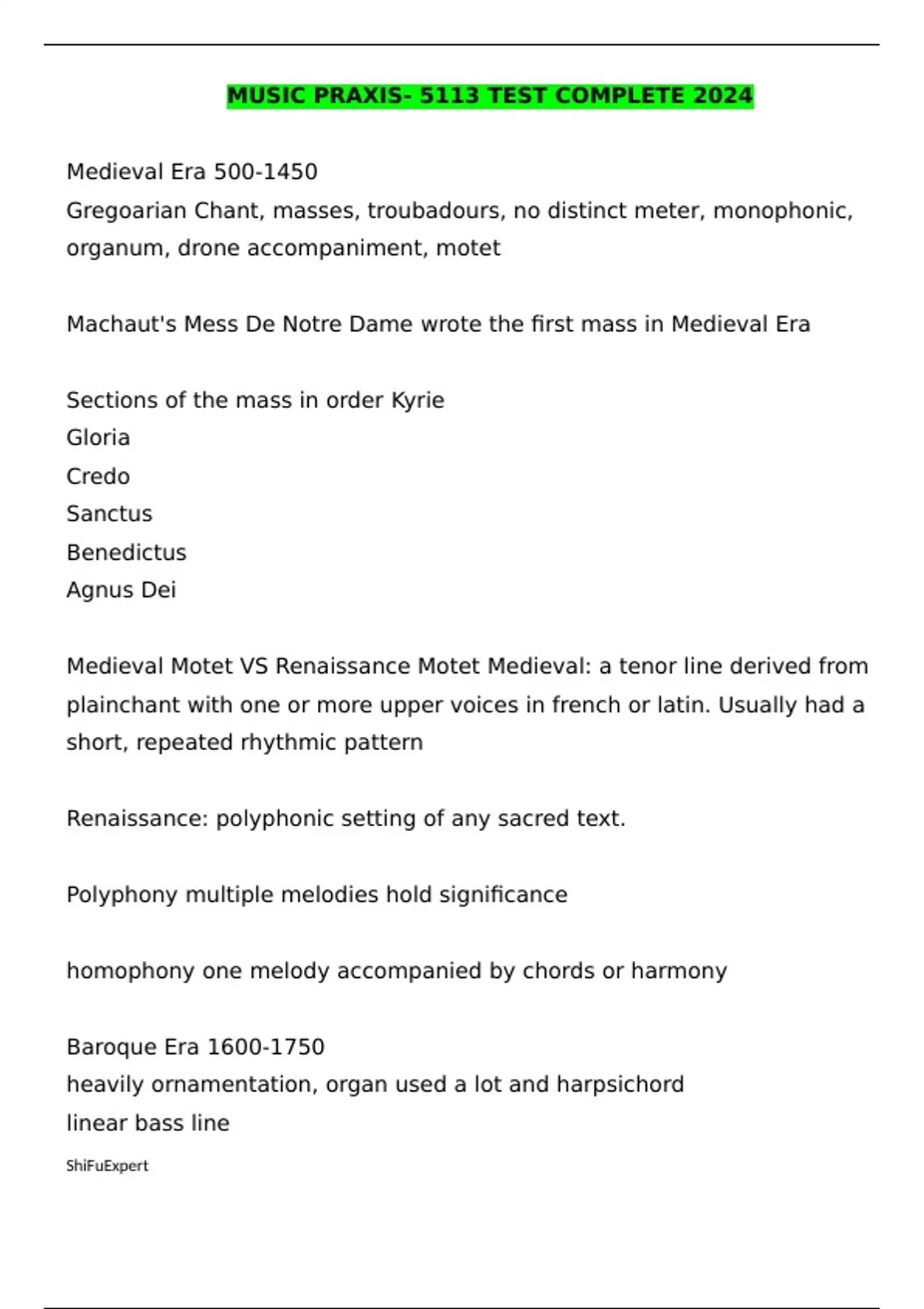 MUSIC PRAXIS- 5113 TEST COMPLETE 2024

Medieval Era 500-1450
Gregoarian Chant, masses, troubadours, no distinct meter, monophonic, organum, drone accompaniment, motet

Machaut's Mess De Notre Dame wrote the first mass in Medieval Era

Sections of the mass in order Kyrie
Gloria
Credo
Sanctus
Benedictus
Agnus Dei

Medieval Motet VS Renaissance Motet Medieval: a tenor line derived from plainchant with one or more upper voices in french or latin. Usually had a short, repeated rhythmic pattern

Renaissance: polyphonic setting of any sacred text.

Polyphony multiple melodies hold significance

homophony one melody accompanied by chords or harmony

Baroque Era 1600-1750
heavily ornamentation, organ used a lot and harpsichord
linear bass line

ShiFuExpert